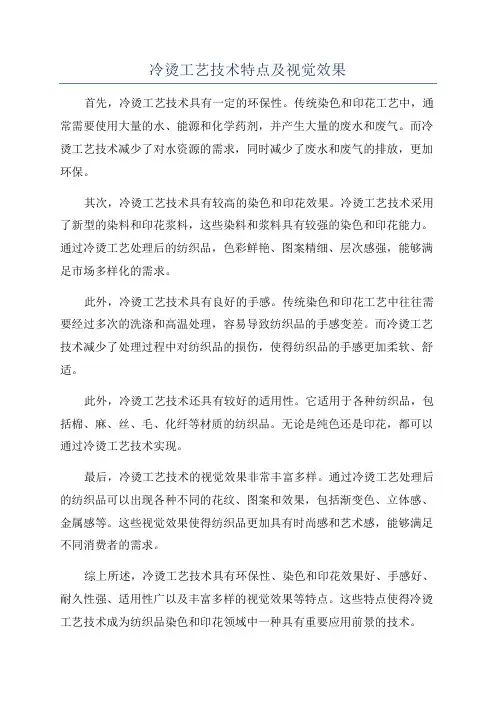 冷烫工艺技术特点及视觉效果

首先，冷烫工艺技术具有一定的环保性。传统染色和印花工艺中，通常需要使用大量的水、能源和化学药剂，并产生大量的废水和废气。而冷烫工艺技术减少了对水资源的需求，同时减少了废水和废气的排放，更加环保。

其次，冷烫工艺技术具有较高的染色和印花效果。冷烫工艺技术采用了新型的染料和印花浆料，这些染料和浆料具有较强的染色和印花能力。通过冷烫工艺处理后的纺织品，色彩鲜艳、图案精细、层次感强，能够满足市场多样化的需求。

此外，冷烫工艺技术具有良好的手感。传统染色和印花工艺中往往需要经过多次的洗涤和高温处理，容易导致纺织品的手感变差。而冷烫工艺技术减少了处理过程中对纺织品的损伤，使得纺织品的手感更加柔软、舒适。

此外，冷烫工艺技术还具有较好的适用性。它适用于各种纺织品，包括棉、麻、丝、毛、化纤等材质的纺织品。无论是纯色还是印花，都可以通过冷烫工艺技术实现。

最后，冷烫工艺技术的视觉效果非常丰富多样。通过冷烫工艺处理后的纺织品可以出现各种不同的花纹、图案和效果，包括渐变色、立体感、金属感等。这些视觉效果使得纺织品更加具有时尚感和艺术感，能够满足不同消费者的需求。

综上所述，冷烫工艺技术具有环保性、染色和印花效果好、手感好、耐久性强、适用性广以及丰富多样的视觉效果等特点。这些特点使得冷烫工艺技术成为纺织品染色和印花领域中一种具有重要应用前景的技术。